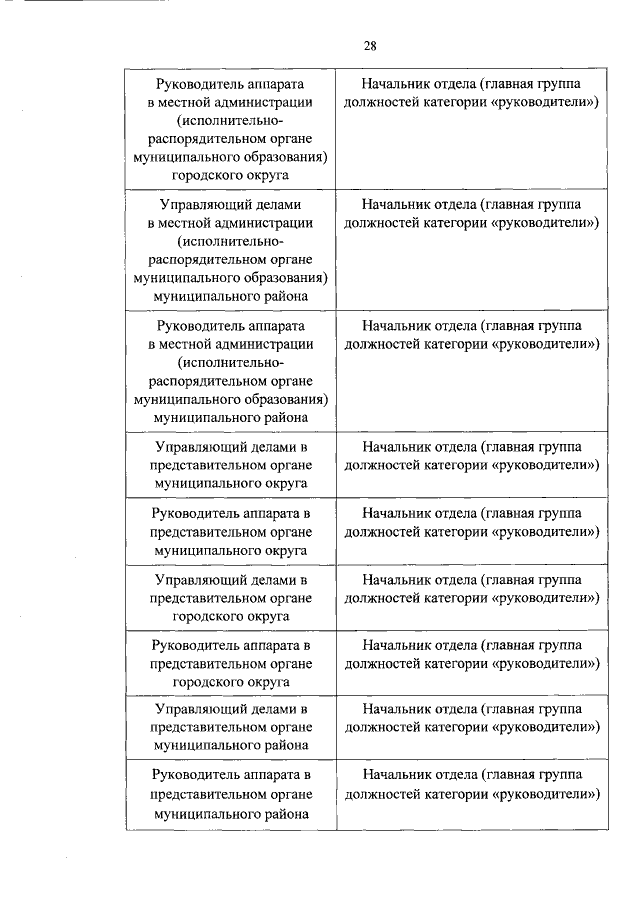 28

| | |
|---|---|
| Руководитель аппарата в местной администрации (исполнительно-распорядительном органе муниципального образования) городского округа | Начальник отдела (главная группа должностей категории «руководители») |
| Управляющий делами в местной администрации (исполнительно-распорядительном органе муниципального образования) муниципального района | Начальник отдела (главная группа должностей категории «руководители») |
| Руководитель аппарата в местной администрации (исполнительно-распорядительном органе муниципального образования) муниципального района | Начальник отдела (главная группа должностей категории «руководители») |
| Управляющий делами в представительном органе муниципального округа | Начальник отдела (главная группа должностей категории «руководители») |
| Руководитель аппарата в представительном органе муниципального округа | Начальник отдела (главная группа должностей категории «руководители») |
| Управляющий делами в представительном органе городского округа | Начальник отдела (главная группа должностей категории «руководители») |
| Руководитель аппарата в представительном органе городского округа | Начальник отдела (главная группа должностей категории «руководители») |
| Управляющий делами в представительном органе муниципального района | Начальник отдела (главная группа должностей категории «руководители») |
| Руководитель аппарата в представительном органе муниципального района | Начальник отдела (главная группа должностей категории «руководители») |